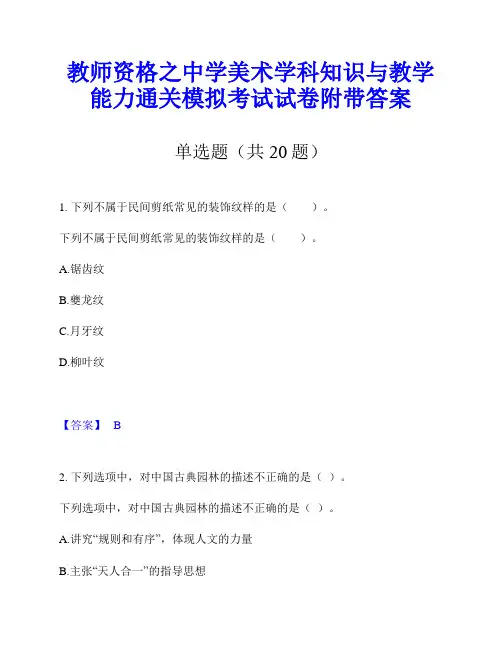 教师资格之中学美术学科知识与教学能力通关模拟考试试卷附带答案

单选题（共 20 题）

1. 下列不属于民间剪纸常见的装饰纹样的是（　　）。

下列不属于民间剪纸常见的装饰纹样的是（　　）。

A.锯齿纹

B.夔龙纹

C.月牙纹

D.柳叶纹

【答案】 B

2. 下列选项中，对中国古典园林的描述不正确的是（ ）。

下列选项中，对中国古典园林的描述不正确的是（ ）。

A.讲究“规则和有序”，体现人文的力量

B.主张“天人合一”的指导思想